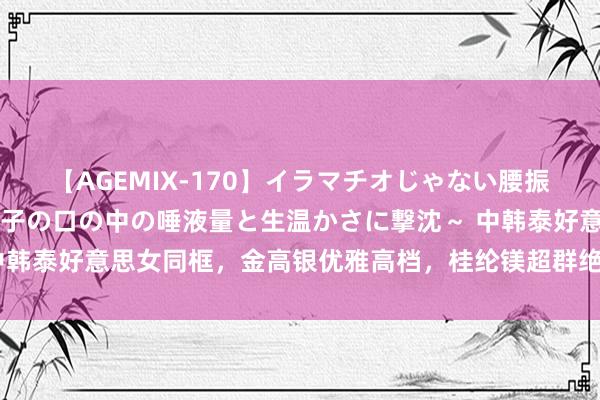 【AGEMIX-170】イラマチオじゃない腰振
子の口の中の唾液量と生温かさに撃沈～ 中韩泰好意
韩泰好意思女同框，金高银优雅高档，桂纶镁超群绝